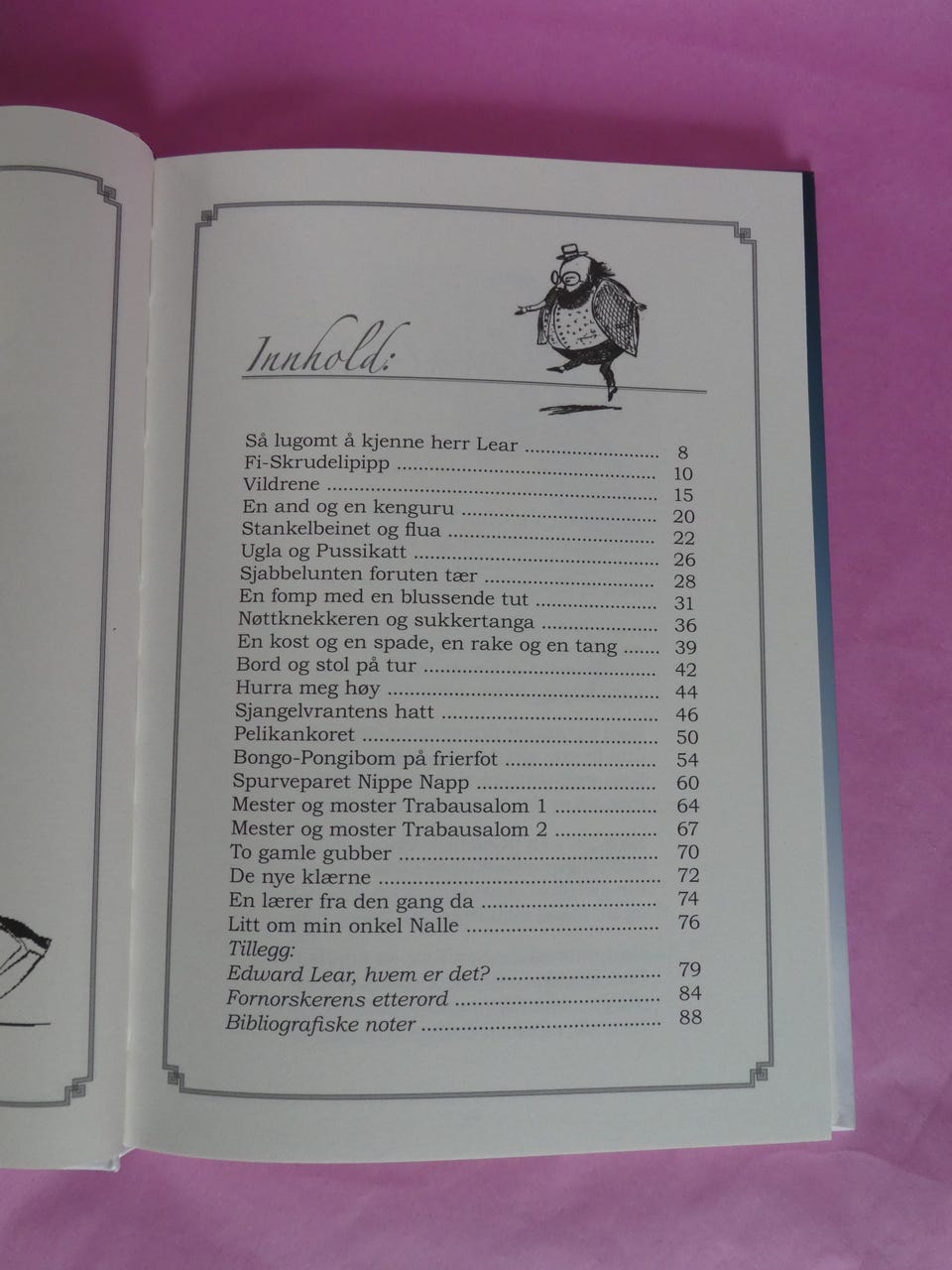 Innhold:

Så lugomt å kjenne herr Lear 8
Fi-Skrudelipipp 10
Vildrene 15
En and og en kenguru 20
Stankelbeinet og flua 22
Ugla og Pussikatt 26
Sjabbelunten foruten tær 28
En fomp med en blussende tut 31
Nøttknekkeren og sukkertanga 36
En kost og en spade, en rake og en tang 39
Bord og stol på tur 42
Hurra meg høy 44
Sjangelvrantens hatt 46
Pelikankoret 50
Bongo-Pongibom på frierfot 54
Spurveparet Nippe Napp 60
Mester og moster Trabausalom 1 64
Mester og moster Trabausalom 2 67
To gamle gubber 70
De nye klærne 72
En lærer fra den gang da 74
Litt om min onkel Nalle 76
Tillegg:
Edward Lear, hvem er det? 79
Fornorskerens etterord 84
Bibliografiske noter 88